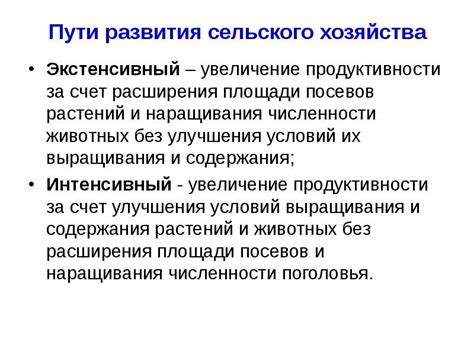 Пути развития сельского хозяйства

• Экстенсивный – увеличение продуктивности за счет расширения площади посевов растений и наращивания численности животных без улучшения условий их выращивания и содержания;

• Интенсивный - увеличение продуктивности за счет улучшения условий выращивания и содержания растений и животных без расширения площади посевов и наращивания численности поголовья.